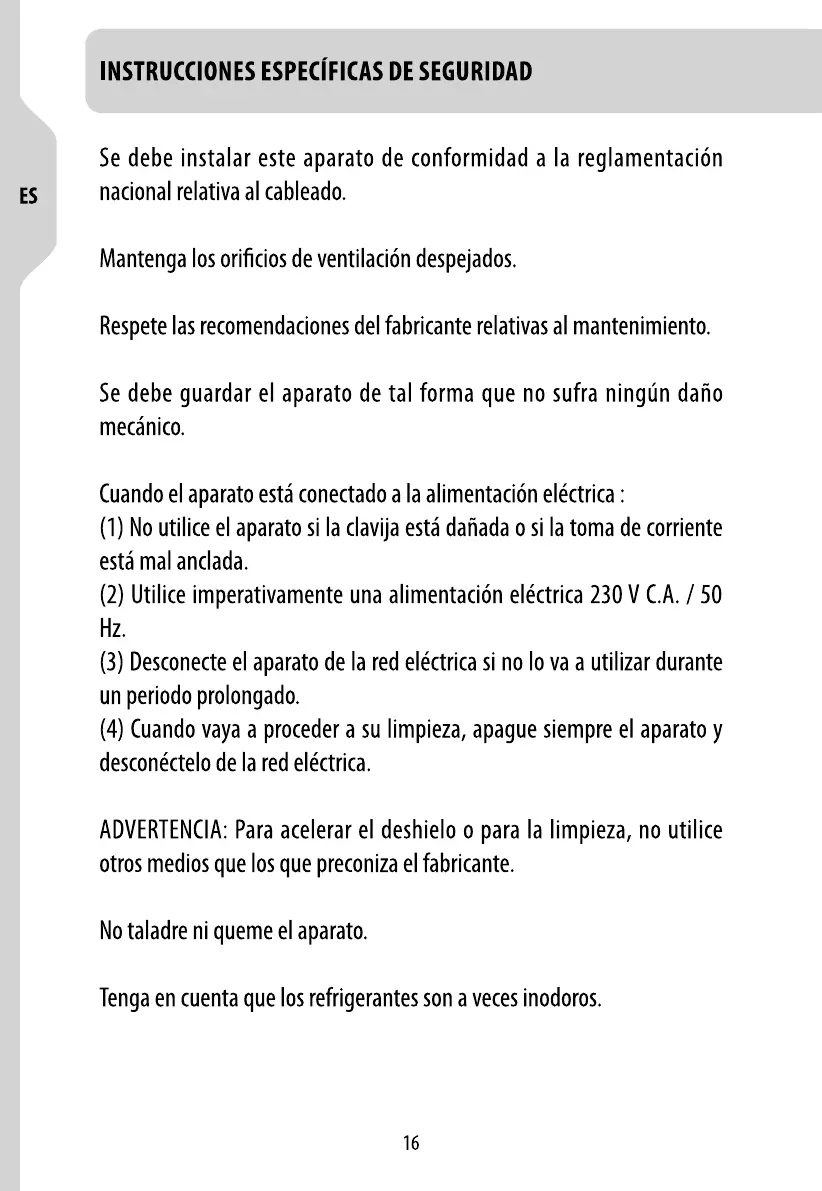 INSTRUCCIONES ESPECÍFICAS DE SEGURIDAD

ES

Se debe instalar este aparato de conformidad a la reglamentación nacional relativa al cableado.

Mantenga los orificios de ventilación despejados.

Respete las recomendaciones del fabricante relativas al mantenimiento.

Se debe guardar el aparato de tal forma que no sufra ningún daño mecánico.

Cuando el aparato está conectado a la alimentación eléctrica :
(1) No utilice el aparato si la clavija está dañada o si la toma de corriente está mal anclada.
(2) Utilice imperativamente una alimentación eléctrica 230 V C.A. / 50 Hz.
(3) Desconecte el aparato de la red eléctrica si no lo va a utilizar durante un periodo prolongado.
(4) Cuando vaya a proceder a su limpieza, apague siempre el aparato y desconéctelo de la red eléctrica.

ADVERTENCIA: Para acelerar el deshielo o para la limpieza, no utilice otros medios que los que preconiza el fabricante.

No taladre ni queme el aparato.

Tenga en cuenta que los refrigerantes son a veces inodoros.

16